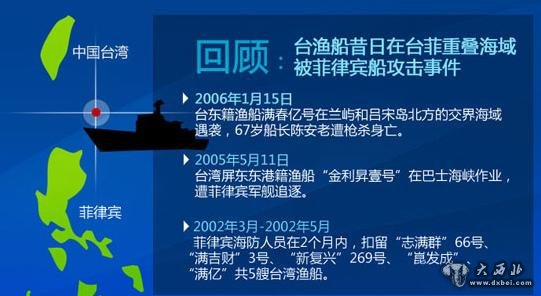 中国台湾

菲律宾

回顾：台渔船昔日在台菲重叠海域被菲律宾船攻击事件

2006年1月15日
台东籍渔船满春亿号在兰屿和吕宋岛北方的交界海域遇袭，67岁船长陈安老遭枪杀身亡。

2005年5月11日
台湾屏东东港籍渔船“金利昇壹号”在巴士海峡作业，遭菲律宾军舰追逐。

2002年3月-2002年5月
菲律宾海防人员在2个月内，扣留“志满群”66号、“满吉财”3号、“新复兴”269号、“崑发成”、“满亿”共5艘台湾渔船。

大西北
www.dxbei.com